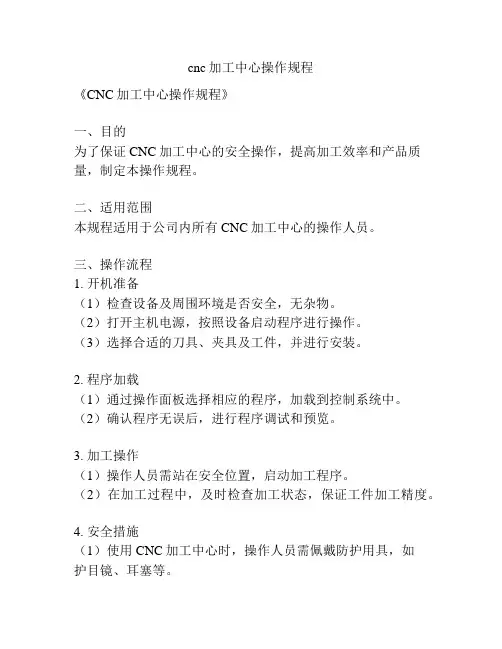 cnc 加工中心操作规程

《CNC 加工中心操作规程》

一、目的
为了保证 CNC 加工中心的安全操作，提高加工效率和产品质量，制定本操作规程。

二、适用范围
本规程适用于公司内所有 CNC 加工中心的操作人员。

三、操作流程
1. 开机准备
（1）检查设备及周围环境是否安全，无杂物。
（2）打开主机电源，按照设备启动程序进行操作。
（3）选择合适的刀具、夹具及工件，并进行安装。

2. 程序加载
（1）通过操作面板选择相应的程序，加载到控制系统中。
（2）确认程序无误后，进行程序调试和预览。

3. 加工操作
（1）操作人员需站在安全位置，启动加工程序。
（2）在加工过程中，及时检查加工状态，保证工件加工精度。

4. 安全措施
（1）使用 CNC 加工中心时，操作人员需佩戴防护用具，如护目镜、耳塞等。